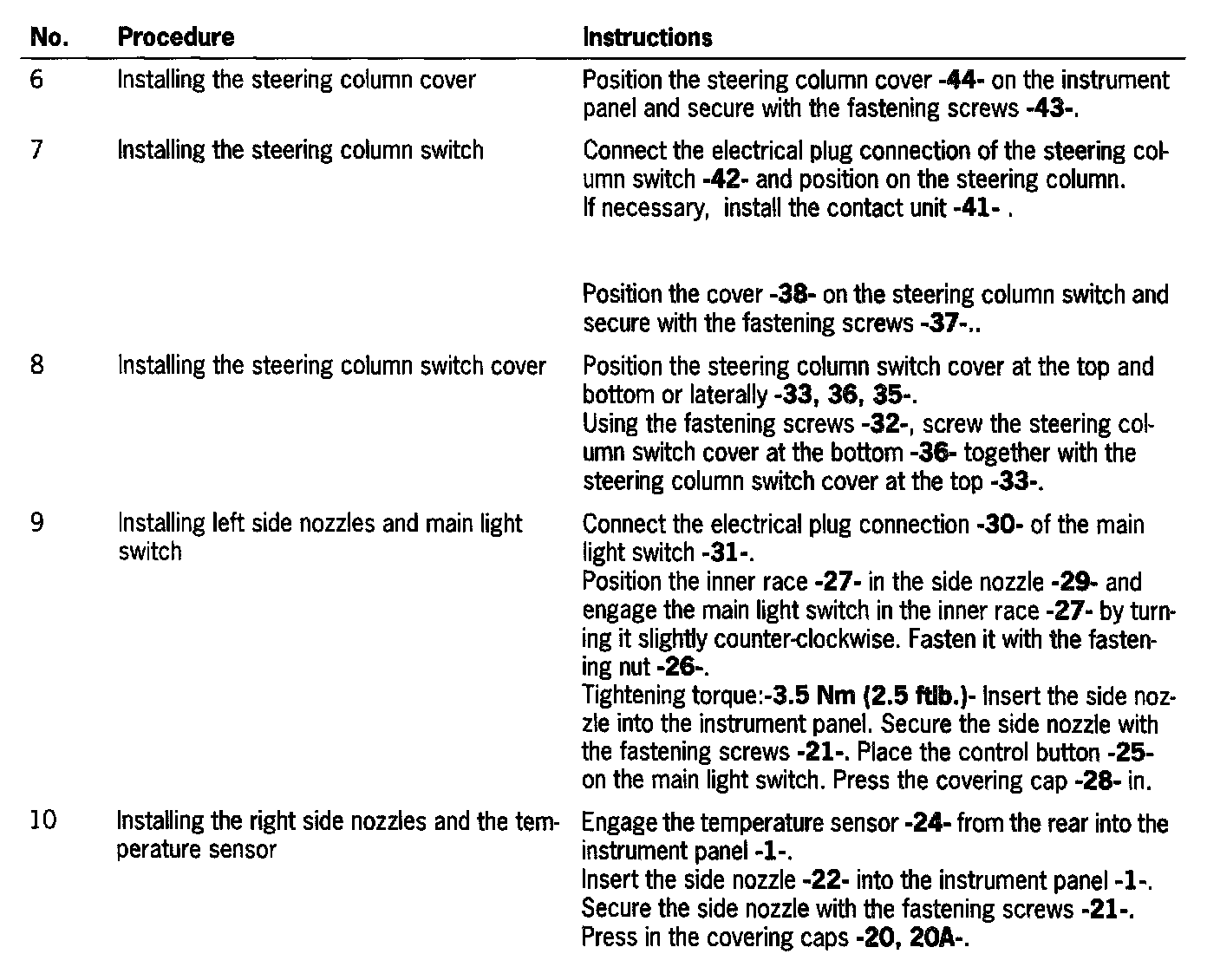 | No. | Procedure | Instructions |
|---|---|---|
| 6 | Installing the steering column cover | Position the steering column cover -44- on the instrument panel and secure with the fastening screws -43-. |
| 7 | Installing the steering column switch | Connect the electrical plug connection of the steering column switch -42- and position on the steering column. If necessary, install the contact unit -41- . Position the cover -38- on the steering column switch and secure with the fastening screws -37-.. |
| 8 | Installing the steering column switch cover | Position the steering column switch cover at the top and bottom or laterally -33, 36, 35-. Using the fastening screws -32-, screw the steering column switch cover at the bottom -36- together with the steering column switch cover at the top -33-. |
| 9 | Installing left side nozzles and main light switch | Connect the electrical plug connection -30- of the main light switch -31-. Position the inner race -27- in the side nozzle -29- and engage the main light switch in the inner race -27- by turning it slightly counter-clockwise. Fasten it with the fastening nut -26-. Tightening torque:-3.5 Nm (2.5 ftlb.)- Insert the side nozzle into the instrument panel. Secure the side nozzle with the fastening screws -21-. Place the control button -25- on the main light switch. Press the covering cap -28- in. |
| 10 | Installing the right side nozzles and the temperature sensor | Engage the temperature sensor -24- from the rear into the instrument panel -1-. Insert the side nozzle -22- into the instrument panel -1-. Secure the side nozzle with the fastening screws -21-. Press in the covering caps -20, 20A-. |